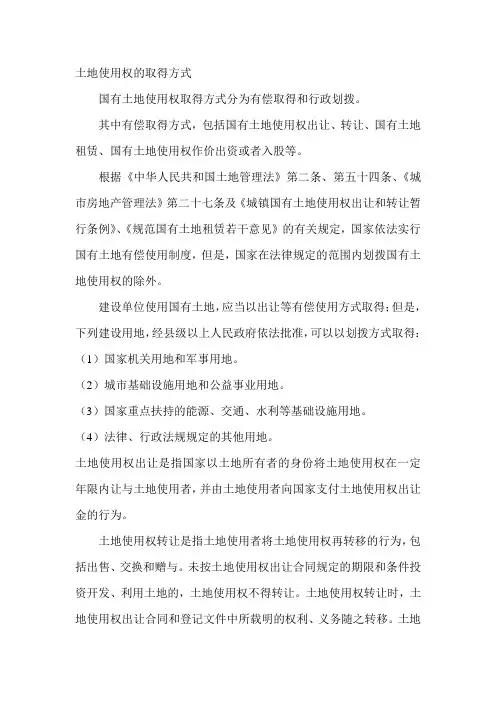 土地使用权的取得方式

国有土地使用权取得方式分为有偿取得和行政划拨。

其中有偿取得方式，包括国有土地使用权出让、转让、国有土地租赁、国有土地使用权作价出资或者入股等。

根据《中华人民共和国土地管理法》第二条、第五十四条、《城市房地产管理法》第二十七条及《城镇国有土地使用权出让和转让暂行条例》、《规范国有土地租赁若干意见》的有关规定，国家依法实行国有土地有偿使用制度，但是，国家在法律规定的范围内划拨国有土地使用权的除外。

建设单位使用国有土地，应当以出让等有偿使用方式取得；但是，下列建设用地，经县级以上人民政府依法批准，可以以划拨方式取得：

（1）国家机关用地和军事用地。

（2）城市基础设施用地和公益事业用地。

（3）国家重点扶持的能源、交通、水利等基础设施用地。

（4）法律、行政法规规定的其他用地。

土地使用权出让是指国家以土地所有者的身份将土地使用权在一定年限内让与土地使用者，并由土地使用者向国家支付土地使用权出让金的行为。

土地使用权转让是指土地使用者将土地使用权再转移的行为，包括出售、交换和赠与。未按土地使用权出让合同规定的期限和条件投资开发、利用土地的，土地使用权不得转让。土地使用权转让时，土地使用权出让合同和登记文件中所载明的权利、义务随之转移。土地